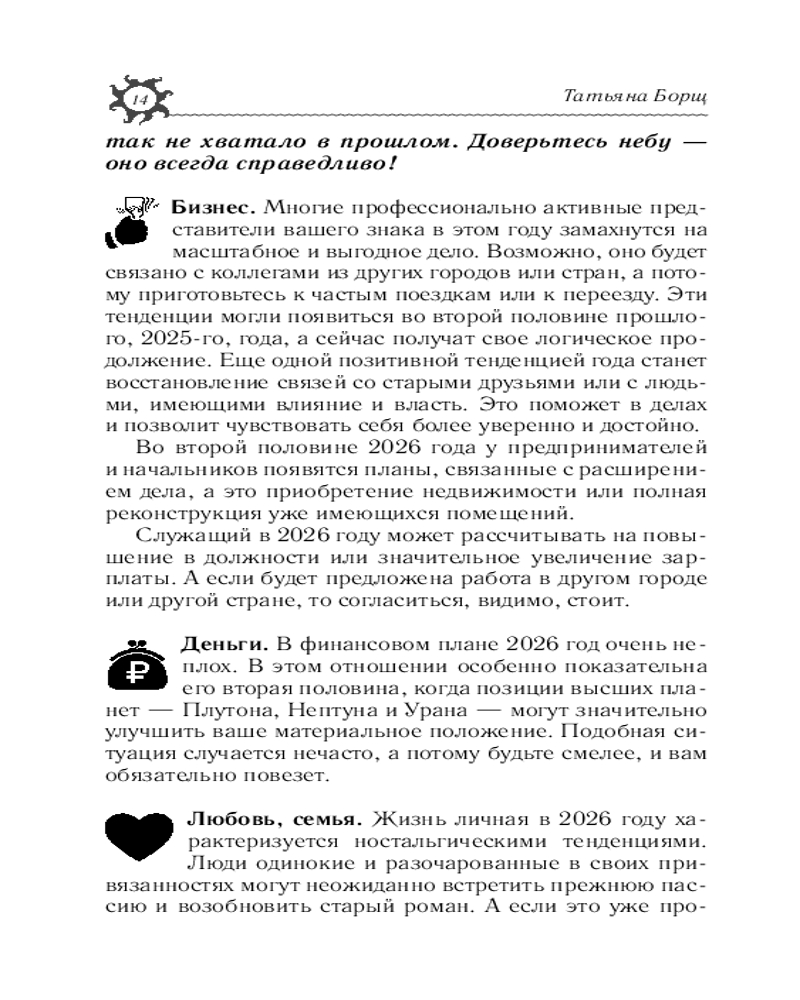 14

Татьяна Борщ

так не хватало в прошлом. Доверьтесь небу — оно всегда справедливо!

Бизнес. Многие профессионально активные представители вашего знака в этом году замахнутся на масштабное и выгодное дело. Возможно, оно будет связано с коллегами из других городов или стран, а потому приготовьтесь к частым поездкам или к переезду. Эти тенденции могли появиться во второй половине прошлого, 2025-го, года, а сейчас получат свое логическое продолжение. Еще одной позитивной тенденцией года станет восстановление связей со старыми друзьями или с людьми, имеющими влияние и власть. Это поможет в делах и позволит чувствовать себя более уверенно и достойно.

Во второй половине 2026 года у предпринимателей и начальников появятся планы, связанные с расширением дела, а это приобретение недвижимости или полная реконструкция уже имеющихся помещений.

Служащий в 2026 году может рассчитывать на повышение в должности или значительное увеличение зарплаты. А если будет предложена работа в другом городе или другой стране, то согласиться, видимо, стоит.

Деньги. В финансовом плане 2026 год очень неплох. В этом отношении особенно показательна его вторая половина, когда позиции высших планет — Плутона, Нептуна и Урана — могут значительно улучшить ваше материальное положение. Подобная ситуация случается нечасто, а потому будьте смелее, и вам обязательно повезет.

Любовь, семья. Жизнь личная в 2026 году характеризуется ностальгическими тенденциями. Люди одинокие и разочарованные в своих привязанностях могут неожиданно встретить прежнюю пассию и возобновить старый роман. А если это уже про-